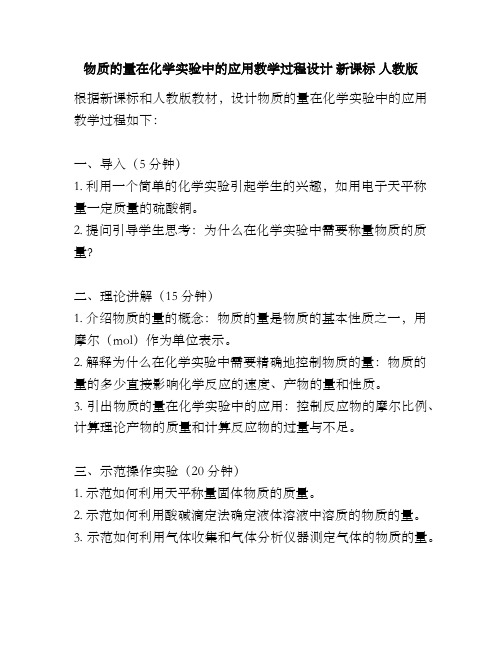 物质的量在化学实验中的应用教学过程设计 新课标 人教版

根据新课标和人教版教材，设计物质的量在化学实验中的应用教学过程如下：

一、导入（5 分钟）
1. 利用一个简单的化学实验引起学生的兴趣，如用电子天平称量一定质量的硫酸铜。
2. 提问引导学生思考：为什么在化学实验中需要称量物质的质量？

二、理论讲解（15 分钟）
1. 介绍物质的量的概念：物质的量是物质的基本性质之一，用摩尔（mol）作为单位表示。
2. 解释为什么在化学实验中需要精确地控制物质的量：物质的量的多少直接影响化学反应的速度、产物的量和性质。
3. 引出物质的量在化学实验中的应用：控制反应物的摩尔比例、计算理论产物的质量和计算反应物的过量与不足。

三、示范操作实验（20 分钟）
1. 示范如何利用天平称量固体物质的质量。
2. 示范如何利用酸碱滴定法确定液体溶液中溶质的物质的量。
3. 示范如何利用气体收集和气体分析仪器测定气体的物质的量。